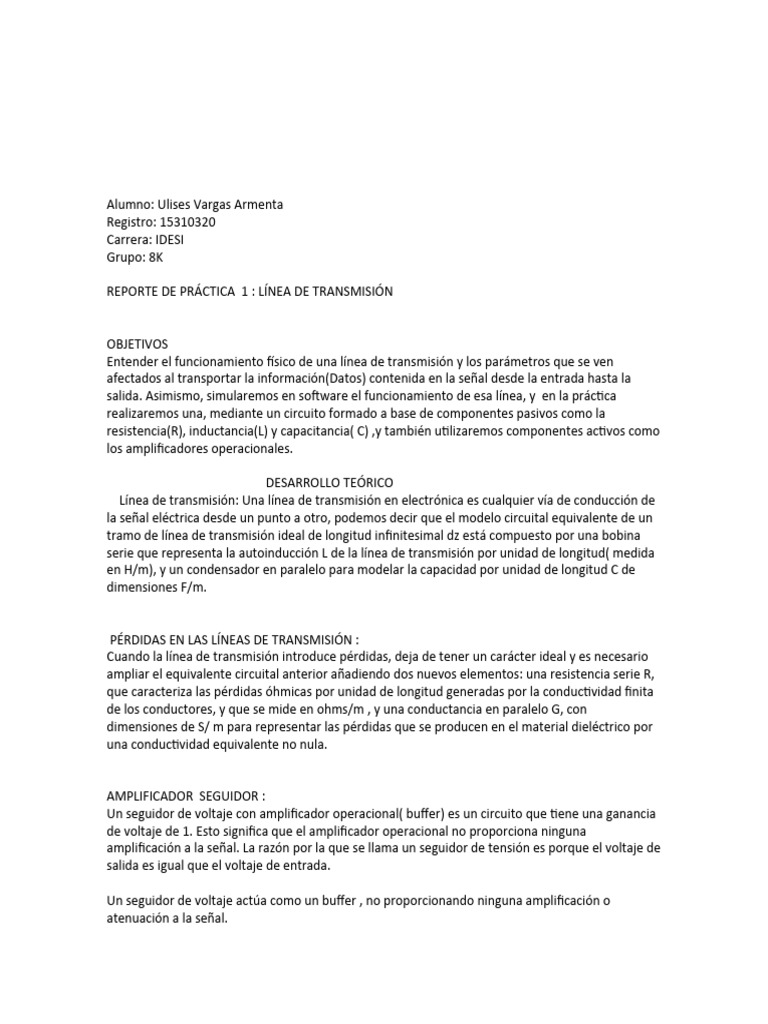 Alumno: Ulises Vargas Armenta
Registro: 15310320
Carrera: IDESI
Grupo: 8K

REPORTE DE PRÁCTICA 1 : LÍNEA DE TRANSMISIÓN

OBJETIVOS
Entender el funcionamiento físico de una línea de transmisión y los parámetros que se ven afectados al transportar la información(Datos) contenida en la señal desde la entrada hasta la salida. Asimismo, simularemos en software el funcionamiento de esa línea, y en la práctica realizaremos una, mediante un circuito formado a base de componentes pasivos como la resistencia(R), inductancia(L) y capacitancia( C) ,y también utilizaremos componentes activos como los amplificadores operacionales.

DESARROLLO TEÓRICO
Línea de transmisión: Una línea de transmisión en electrónica es cualquier vía de conducción de la señal eléctrica desde un punto a otro, podemos decir que el modelo circuital equivalente de un tramo de línea de transmisión ideal de longitud infinitesimal dz está compuesto por una bobina serie que representa la autoinducción L de la línea de transmisión por unidad de longitud( medida en H/m), y un condensador en paralelo para modelar la capacidad por unidad de longitud C de dimensiones F/m.

PÉRDIDAS EN LAS LÍNEAS DE TRANSMISIÓN :
Cuando la línea de transmisión introduce pérdidas, deja de tener un carácter ideal y es necesario ampliar el equivalente circuital anterior añadiendo dos nuevos elementos: una resistencia serie R, que caracteriza las pérdidas óhmicas por unidad de longitud generadas por la conductividad finita de los conductores, y que se mide en ohms/m , y una conductancia en paralelo G, con dimensiones de S/ m para representar las pérdidas que se producen en el material dieléctrico por una conductividad equivalente no nula.

AMPLIFICADOR SEGUIDOR :
Un seguidor de voltaje con amplificador operacional( buffer) es un circuito que tiene una ganancia de voltaje de 1. Esto significa que el amplificador operacional no proporciona ninguna amplificación a la señal. La razón por la que se llama un seguidor de tensión es porque el voltaje de salida es igual que el voltaje de entrada.

Un seguidor de voltaje actúa como un buffer , no proporcionando ninguna amplificación o atenuación a la señal.